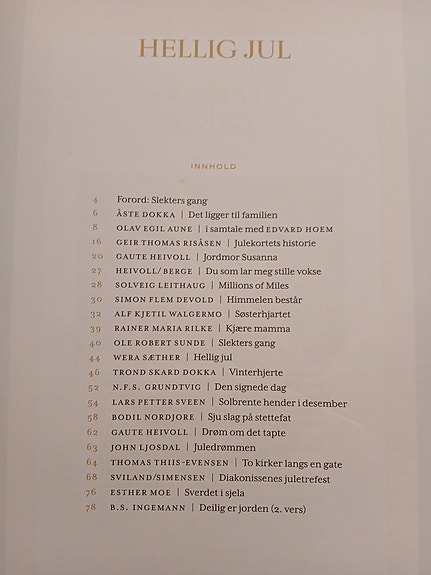 HELLIG JUL

INNHOLD

4 Forord: Slekters gang
6 ÅSTE DOKKA | Det ligger til familien
8 OLAV EGIL AUNE | i samtale med EDVARD HOEM
16 GEIR THOMAS RISÅSEN | Julekortets historie
20 GAUTE HEIVOLL | Jordmor Susanna
27 HEIVOLL/BERGE | Du som lar meg stille vokse
28 SOLVEIG LEITHAUG | Millions of Miles
30 SIMON FLEM DEVOLD | Himmelen består
32 ALF KJETIL WALGERMO | Søsterhjartet
39 RAINER MARIA RILKE | Kjære mamma
40 OLE ROBERT SUNDE | Slekters gang
44 WERA SÆTHER | Hellig jul
46 TROND SKARD DOKKA | Vinterhjerte
52 N.F.S. GRUNDTVIG | Den signede dag
54 LARS PETTER SVEEN | Solbrente hender i desember
58 BODIL NORDJORE | Sju slag på stettefat
62 GAUTE HEIVOLL | Drøm om det tapte
63 JOHN LJOSDAL | Juledrømmen
64 THOMAS THIIS-EVENSEN | To kirker langs en gate
68 SVILAND/SIMENSEN | Diakonissenes juletrefest
76 ESTHER MOE | Sverdet i sjela
78 B.S. INGEMANN | Deilig er jorden (2. vers)